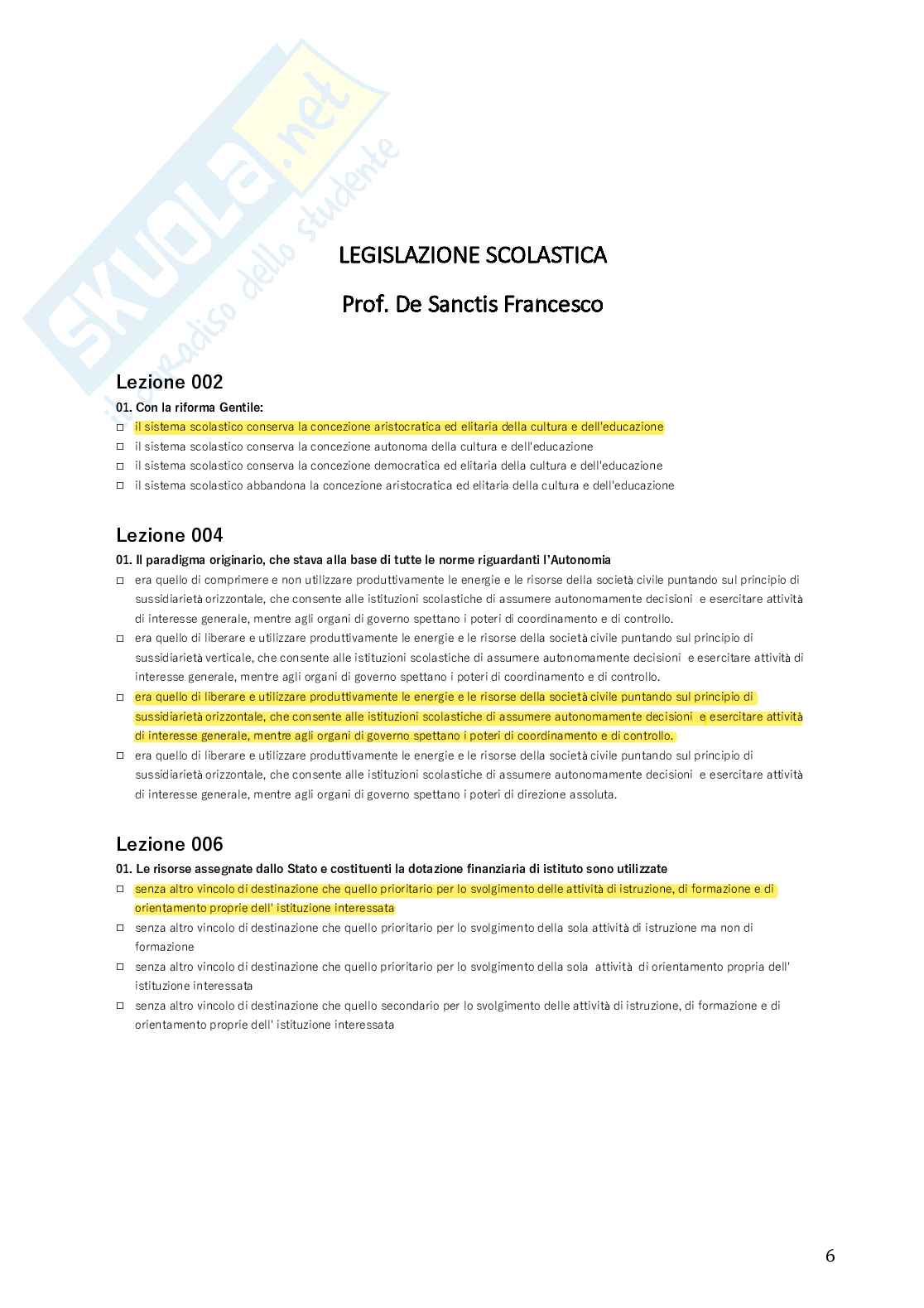 SKUOLA.net
il paradiso dello studente

LEGISLAZIONE SCOLASTICA

Prof. De Sanctis Francesco

Lezione 002

01. Con la riforma Gentile:

□ il sistema scolastico conserva la concezione aristocratica ed elitaria della cultura e dell'educazione
□ il sistema scolastico conserva la concezione autonoma della cultura e dell'educazione
□ il sistema scolastico conserva la concezione democratica ed elitaria della cultura e dell'educazione
□ il sistema scolastico abbandona la concezione aristocratica ed elitaria della cultura e dell'educazione

Lezione 004

01. Il paradigma originario, che stava alla base di tutte le norme riguardanti l'Autonomia

□ era quello di comprimere e non utilizzare produttivamente le energie e le risorse della società civile puntando sul principio di sussidiarietà orizzontale, che consente alle istituzioni scolastiche di assumere autonomamente decisioni e esercitare attività di interesse generale, mentre agli organi di governo spettano i poteri di coordinamento e di controllo.
□ era quello di liberare e utilizzare produttivamente le energie e le risorse della società civile puntando sul principio di sussidiarietà verticale, che consente alle istituzioni scolastiche di assumere autonomamente decisioni e esercitare attività di interesse generale, mentre agli organi di governo spettano i poteri di coordinamento e di controllo.
□ era quello di liberare e utilizzare produttivamente le energie e le risorse della società civile puntando sul principio di sussidiarietà orizzontale, che consente alle istituzioni scolastiche di assumere autonomamente decisioni e esercitare attività di interesse generale, mentre agli organi di governo spettano i poteri di coordinamento e di controllo.
□ era quello di liberare e utilizzare produttivamente le energie e le risorse della società civile puntando sul principio di sussidiarietà orizzontale, che consente alle istituzioni scolastiche di assumere autonomamente decisioni e esercitare attività di interesse generale, mentre agli organi di governo spettano i poteri di direzione assoluta.

Lezione 006

01. Le risorse assegnate dallo Stato e costituenti la dotazione finanziaria di istituto sono utilizzate

□ senza altro vincolo di destinazione che quello prioritario per lo svolgimento delle attività di istruzione, di formazione e di orientamento proprie dell' istituzione interessata
□ senza altro vincolo di destinazione che quello prioritario per lo svolgimento della sola attività di istruzione ma non di formazione
□ senza altro vincolo di destinazione che quello prioritario per lo svolgimento della sola attività di orientamento propria dell' istituzione interessata
□ senza altro vincolo di destinazione che quello secondario per lo svolgimento delle attività di istruzione, di formazione e di orientamento proprie dell' istituzione interessata

6